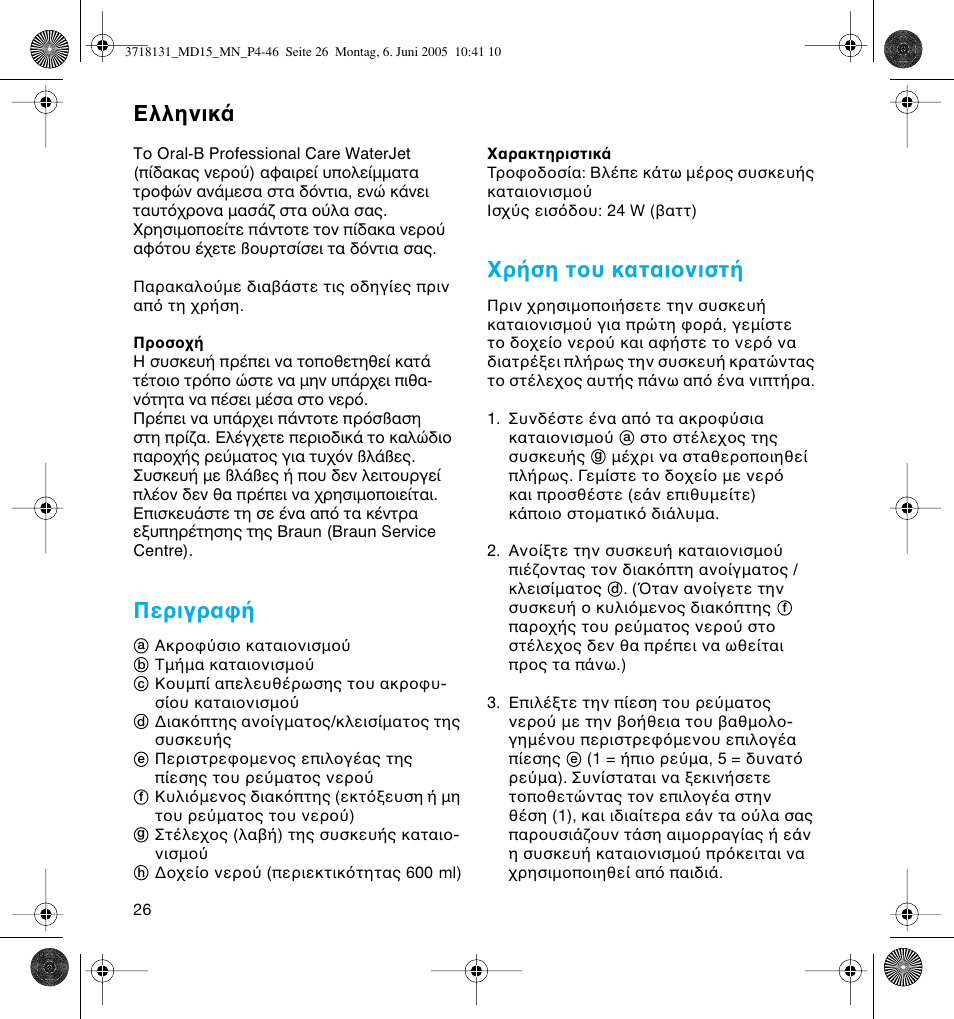 3718131_MD15_MN_P4-46 Seite 26 Montag, 6. Juni 2005 10:41 10

Ελληνικά

Το Oral-B Professional Care WaterJet (πίδακας νερού) αφαιρεί υπολείμματα τροφών ανάμεσα στα δόντια, ενώ κάνει ταυτόχρονα μασάζ στα ούλα σας. Χρησιμοποιείτε πάντοτε τον πίδακα νερού αφότου έχετε βουρτσίσει τα δόντια σας.

Παρακαλούμε διαβάστε τις οδηγίες πριν από τη χρήση.

Προσοχή
Η συσκευή πρέπει να τοποθετηθεί κατά τέτοιο τρόπο ώστε να μην υπάρχει πιθανότητα να πέσει μέσα στο νερό.
Πρέπει να υπάρχει πάντοτε πρόσβαση στη πρίζα. Ελέγχετε περιοδικά το καλώδιο παροχής ρεύματος για τυχόν βλάβες. Συσκευή με βλάβες ή που δεν λειτουργεί πλέον δεν θα πρέπει να χρησιμοποιείται. Επισκευάστε τη σε ένα από τα κέντρα εξυπηρέτησης της Braun (Braun Service Centre).

Περιγραφή

ⓐ Ακροφύσιο καταιονισμού
ⓑ Τμήμα καταιονισμού
ⓒ Κουμπί απελευθέρωσης του ακροφυσίου καταιονισμού
ⓓ Διακόπτης ανοίγματος/κλεισίματος της συσκευής
ⓔ Περιστρεφομενος επιλογέας της πίεσης του ρεύματος νερού
ⓕ Κυλιόμενος διακόπτης (εκτόξευση ή μη του ρεύματος του νερού)
ⓖ Στέλεχος (λαβή) της συσκευής καταιονισμού
ⓗ Δοχείο νερού (περιεκτικότητας 600 ml)

26

Χαρακτηριστικά
Τροφοδοσία: Βλέπε κάτω μέρος συσκευής καταιονισμού
Ισχύς εισόδου: 24 W (βαττ)

Χρήση του καταιονιστή

Πριν χρησιμοποιήσετε την συσκευή καταιονισμού για πρώτη φορά, γεμίστε το δοχείο νερού και αφήστε το νερό να διατρέξει πλήρως την συσκευή κρατώντας το στέλεχος αυτής πάνω από ένα νιπτήρα.

1. Συνδέστε ένα από τα ακροφύσια καταιονισμού ⓐ στο στέλεχος της συσκευής ⓖ μέχρι να σταθεροποιηθεί πλήρως. Γεμίστε το δοχείο με νερό και προσθέστε (εάν επιθυμείτε) κάποιο στοματικό διάλυμα.

2. Ανοίξτε την συσκευή καταιονισμού πιέζοντας τον διακόπτη ανοίγματος / κλεισίματος ⓓ. (Όταν ανοίγετε την συσκευή ο κυλιόμενος διακόπτης ⓕ παροχής του ρεύματος νερού στο στέλεχος δεν θα πρέπει να ωθείται προς τα πάνω.)

3. Επιλέξτε την πίεση του ρεύματος νερού με την βοήθεια του βαθμολογημένου περιστρεφόμενου επιλογέα πίεσης ⓔ (1 = ήπιο ρεύμα, 5 = δυνατό ρεύμα). Συνίσταται να ξεκινήσετε τοποθετώντας τον επιλογέα στην θέση (1), και ιδιαίτερα εάν τα ούλα σας παρουσιάζουν τάση αιμορραγίας ή εάν η συσκευή καταιονισμού πρόκειται να χρησιμοποιηθεί από παιδιά.